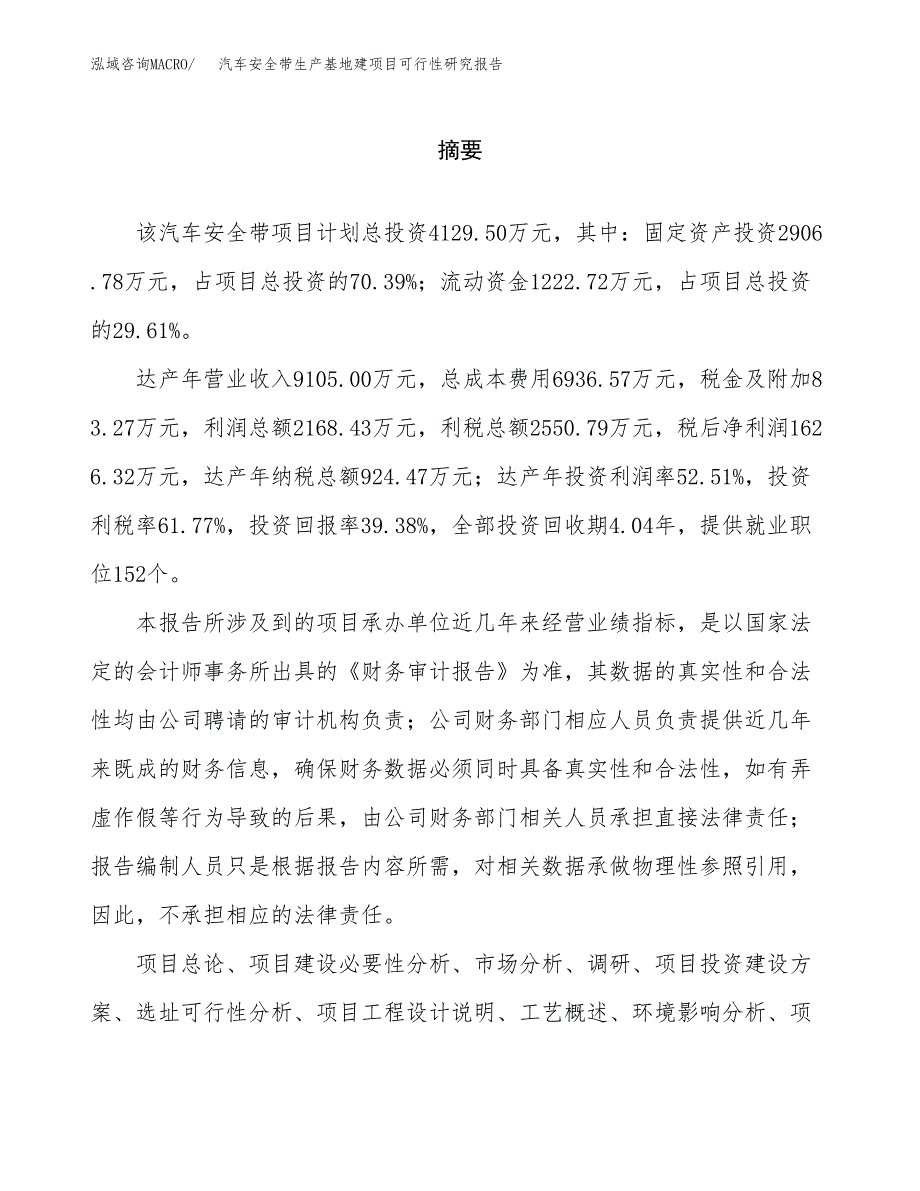 泓域咨询MACRO/　汽车安全带生产基地建项目可行性研究报告

摘要

该汽车安全带项目计划总投资4129.50万元，其中：固定资产投资2906.78万元，占项目总投资的70.39%；流动资金1222.72万元，占项目总投资的29.61%。

达产年营业收入9105.00万元，总成本费用6936.57万元，税金及附加83.27万元，利润总额2168.43万元，利税总额2550.79万元，税后净利润1626.32万元，达产年纳税总额924.47万元；达产年投资利润率52.51%，投资利税率61.77%，投资回报率39.38%，全部投资回收期4.04年，提供就业职位152个。

本报告所涉及到的项目承办单位近几年来经营业绩指标，是以国家法定的会计师事务所出具的《财务审计报告》为准，其数据的真实性和合法性均由公司聘请的审计机构负责；公司财务部门相应人员负责提供近几年来既成的财务信息，确保财务数据必须同时具备真实性和合法性，如有弄虚作假等行为导致的后果，由公司财务部门相关人员承担直接法律责任；报告编制人员只是根据报告内容所需，对相关数据承做物理性参照引用，因此，不承担相应的法律责任。

项目总论、项目建设必要性分析、市场分析、调研、项目投资建设方案、选址可行性分析、项目工程设计说明、工艺概述、环境影响分析、项